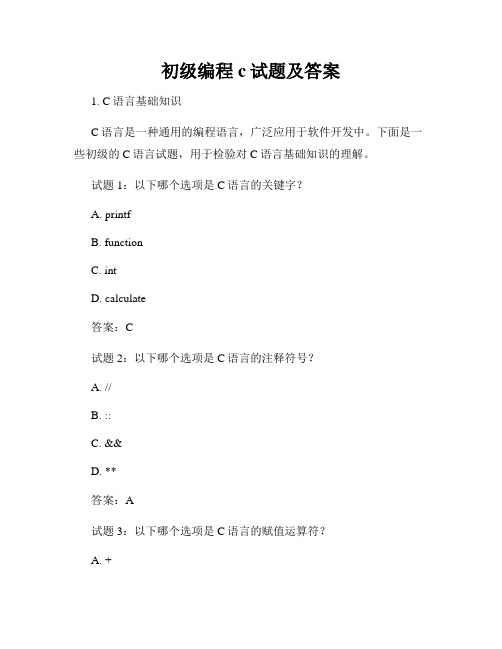 初级编程 c 试题及答案

1. C 语言基础知识

C 语言是一种通用的编程语言，广泛应用于软件开发中。下面是一些初级的 C 语言试题，用于检验对 C 语言基础知识的理解。

试题 1：以下哪个选项是 C 语言的关键字？

A. printf

B. function

C. int

D. calculate

答案：C

试题 2：以下哪个选项是 C 语言的注释符号？

A. //

B. ::

C. &&

D. **

答案：A

试题 3：以下哪个选项是 C 语言的赋值运算符？

A. +